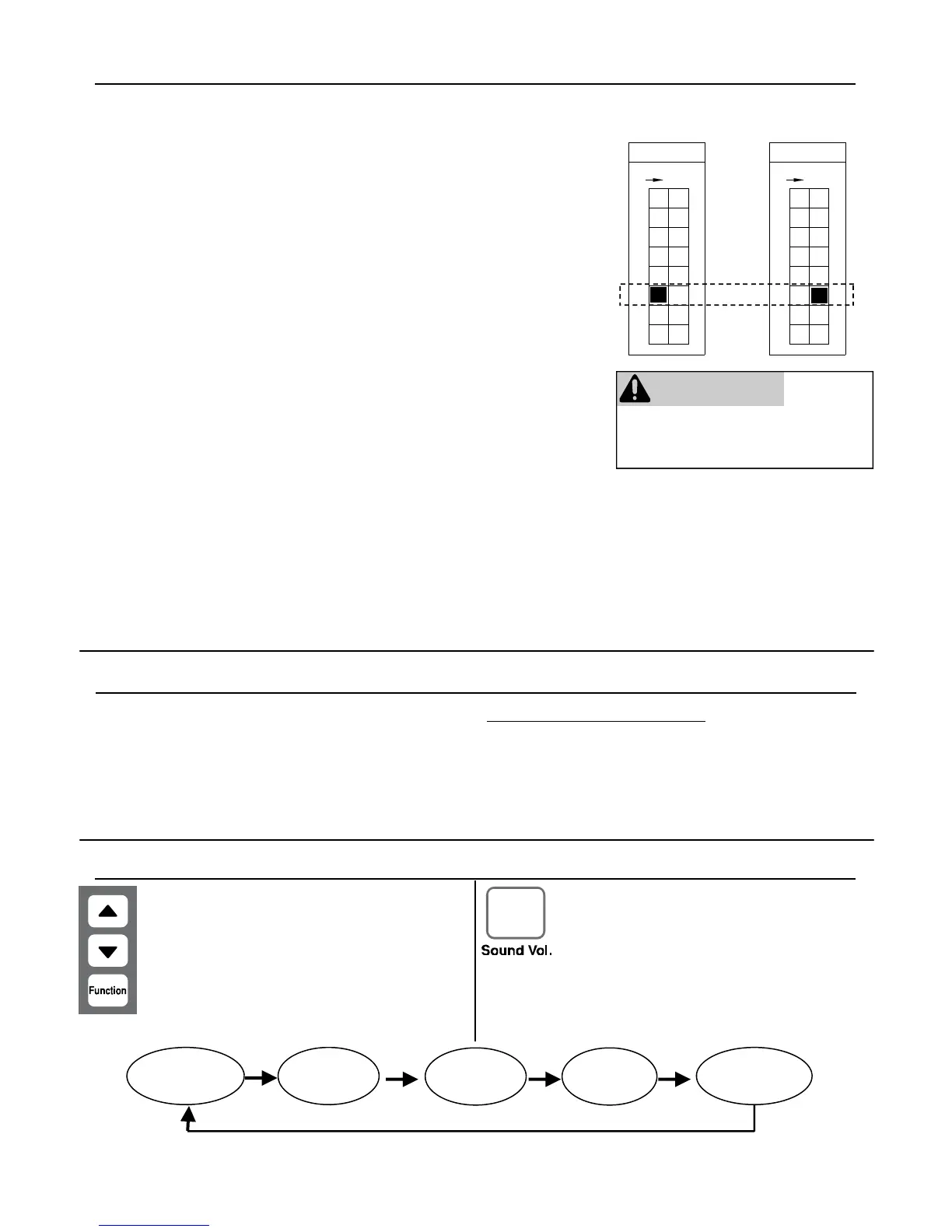 Function

Sound Vol.